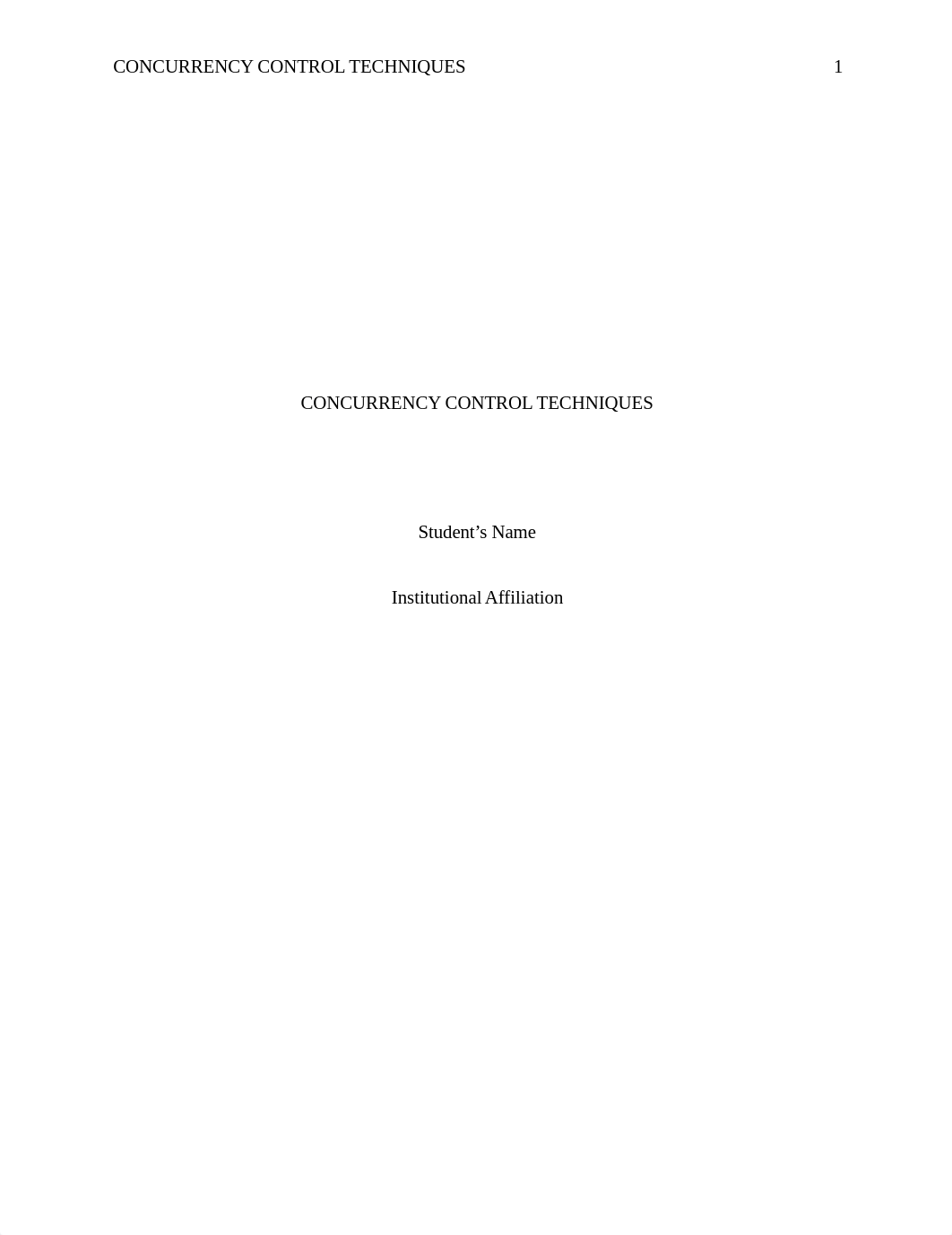 CONCURRENCY CONTROL TECHNIQUES 1

CONCURRENCY CONTROL TECHNIQUES

Student’s Name

Institutional Affiliation